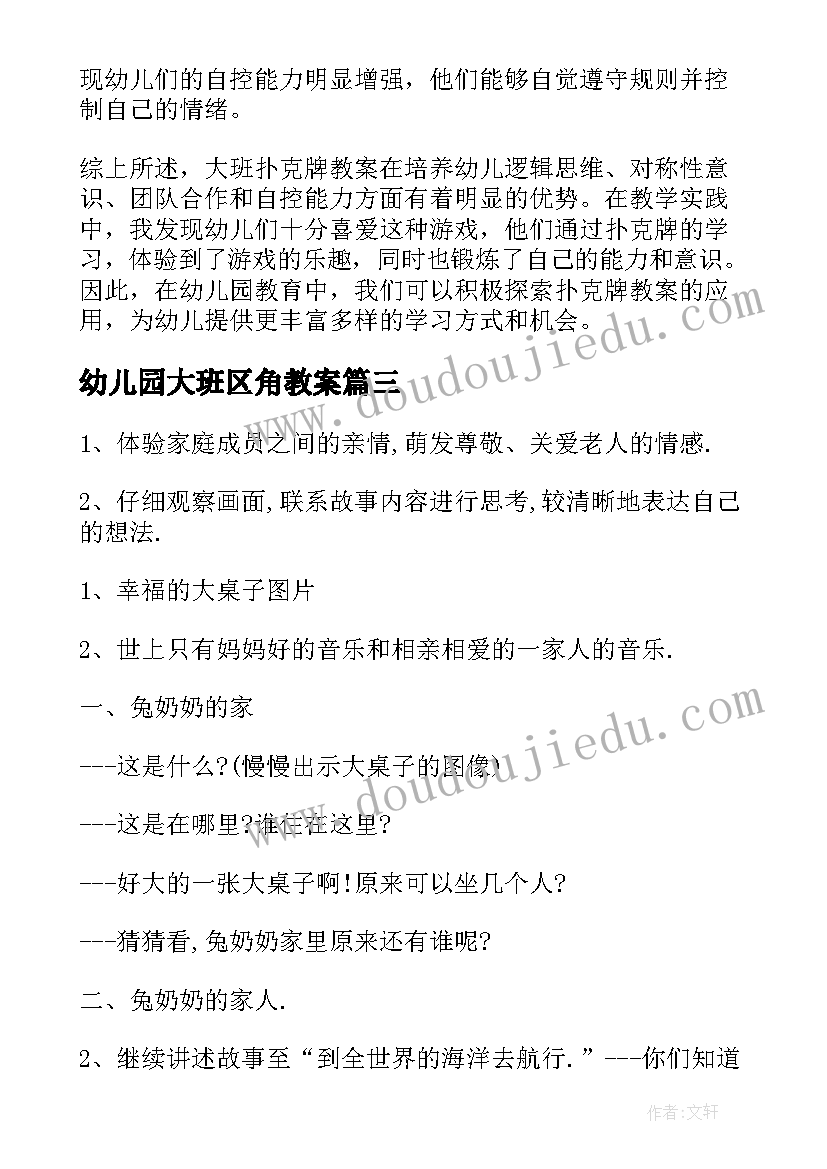 现幼儿们的自控能力明显增强，他们能够自觉遵守规则并控制自己的情绪。

综上所述，大班扑克牌教案在培养幼儿逻辑思维、对称性意识、团队合作和自控能力方面有着明显的优势。在教学实践中，我发现幼儿们十分喜爱这种游戏，他们通过扑克牌的学习，体验到了游戏的乐趣，同时也锻炼了自己的能力和意识。因此，在幼儿园教育中，我们可以积极探索扑克牌教案的应用，为幼儿提供更丰富多样的学习方式和机会。

幼儿园大班区角教案篇三

www.doudoujiedu.com

1、体验家庭成员之间的亲情,萌发尊敬、关爱老人的情感.

2、仔细观察画面,联系故事内容进行思考,较清晰地表达自己的想法.

1、幸福的大桌子图片

2、世上只有妈妈好的音乐和相亲相爱的一家人的音乐.

一、兔奶奶的家

www.doudoujiedu.com

---这是什么?(慢慢出示大桌子的图像)

---这是在哪里?谁住在这里?

---好大的一张大桌子啊!原来可以坐几个人?

---猜猜看,兔奶奶家里原来还有谁呢?

二、兔奶奶的家人.

2、继续讲述故事至“到全世界的海洋去航行.”---你们知道

作者:文轩